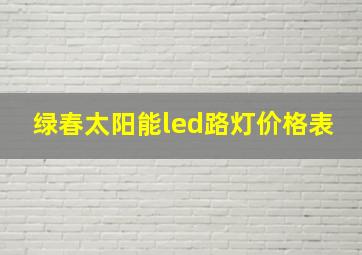 绿春太阳能led路灯价格表